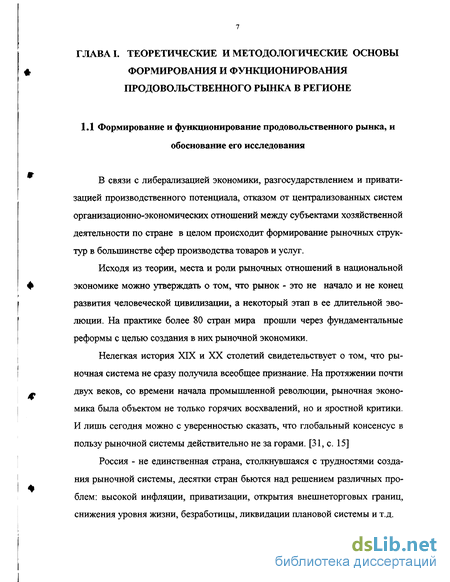 7

ГЛАВА I. ТЕОРЕТИЧЕСКИЕ И МЕТОДОЛОГИЧЕСКИЕ ОСНОВЫ ФОРМИРОВАНИЯ И ФУНКЦИОНИРОВАНИЯ ПРОДОВОЛЬСТВЕННОГО РЫНКА В РЕГИОНЕ

1.1 Формирование и функционирование продовольственного рынка, и обоснование его исследования

В связи с либерализацией экономики, разгосударствлением и приватизацией производственного потенциала, отказом от централизованных систем организационно-экономических отношений между субъектами хозяйственной деятельности по стране в целом происходит формирование рыночных структур в большинстве сфер производства товаров и услуг.

Исходя из теории, места и роли рыночных отношений в национальной экономике можно утверждать о том, что рынок - это не начало и не конец развития человеческой цивилизации, а некоторый этап в ее длительной эволюции. На практике более 80 стран мира прошли через фундаментальные реформы с целью создания в них рыночной экономики.

Нелегкая история XIX и XX столетий свидетельствует о том, что рыночная система не сразу получила всеобщее признание. На протяжении почти двух веков, со времени начала промышленной революции, рыночная экономика была объектом не только горячих восхвалений, но и яростной критики. И лишь сегодня можно с уверенностью сказать, что глобальный консенсус в пользу рыночной системы действительно не за горами. [31, с. 15]

Россия - не единственная страна, столкнувшаяся с трудностями создания рыночной системы, десятки стран бьются над решением различных проблем: высокой инфляции, приватизации, открытия внешнеторговых границ, снижения уровня жизни, безработицы, ликвидации плановой системы и т.д.

dsLib.net
библиотека диссертаций